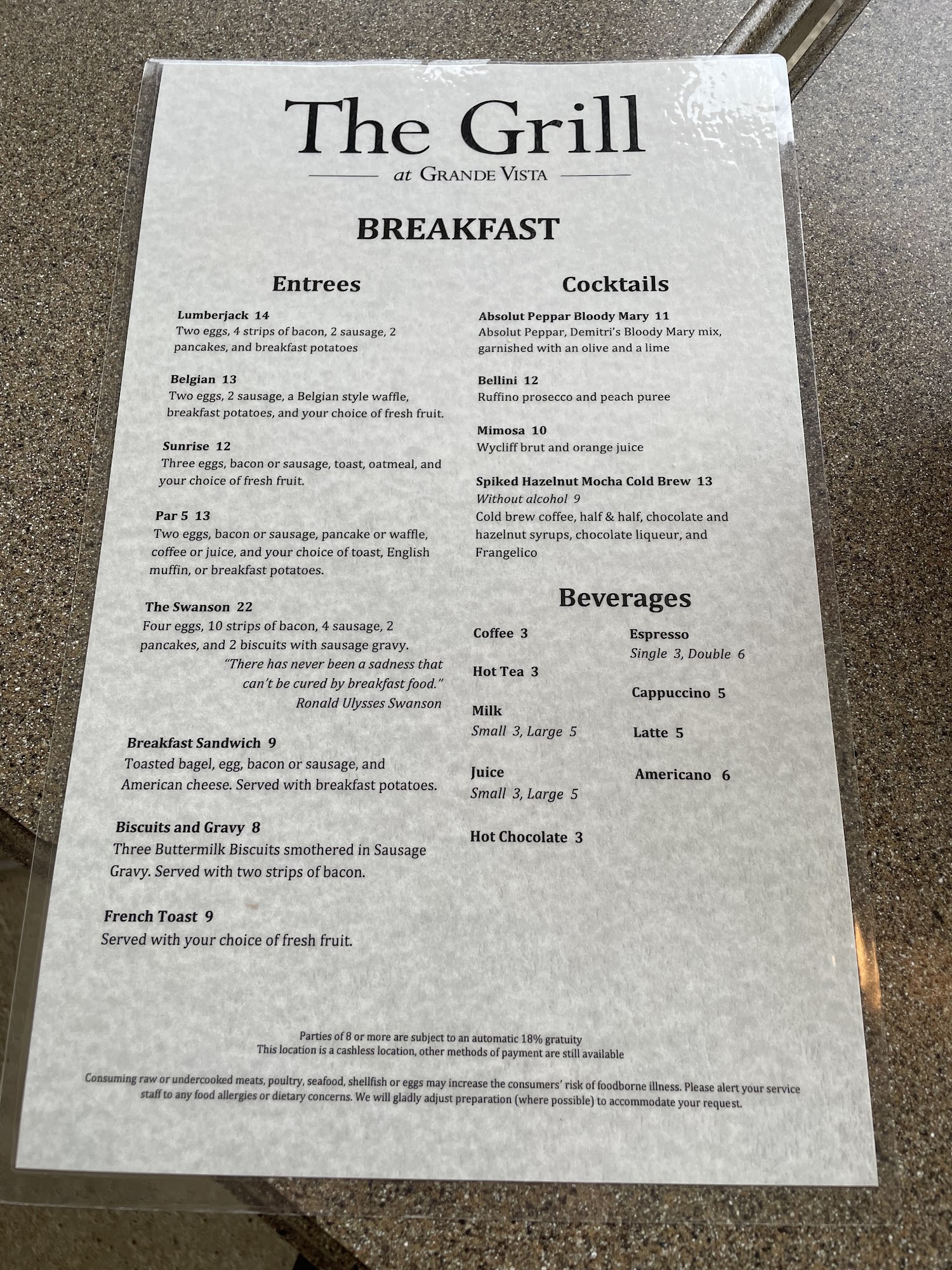 The Grill
at GRANDE VISTA

BREAKFAST

Entrees

Lumberjack 14
Two eggs, 4 strips of bacon, 2 sausage, 2 pancakes, and breakfast potatoes

Belgian 13
Two eggs, 2 sausage, a Belgian style waffle, breakfast potatoes, and your choice of fresh fruit.

Sunrise 12
Three eggs, bacon or sausage, toast, oatmeal, and your choice of fresh fruit.

Par 5 13
Two eggs, bacon or sausage, pancake or waffle, coffee or juice, and your choice of toast, English muffin, or breakfast potatoes.

The Swanson 22
Four eggs, 10 strips of bacon, 4 sausage, 2 pancakes, and 2 biscuits with sausage gravy.
"There has never been a sadness that can't be cured by breakfast food."
Ronald Ulysses Swanson

Breakfast Sandwich 9
Toasted bagel, egg, bacon or sausage, and American cheese. Served with breakfast potatoes.

Biscuits and Gravy 8
Three Buttermilk Biscuits smothered in Sausage Gravy. Served with two strips of bacon.

French Toast 9
Served with your choice of fresh fruit.

Cocktails

Absolut Peppar Bloody Mary 11
Absolut Peppar, Demitri's Bloody Mary mix, garnished with an olive and a lime

Bellini 12
Ruffino prosecco and peach puree

Mimosa 10
Wycliff brut and orange juice

Spiked Hazelnut Mocha Cold Brew 13
Without alcohol 9
Cold brew coffee, half & half, chocolate and hazelnut syrups, chocolate liqueur, and Frangelico

Beverages

Coffee 3

Hot Tea 3

Milk
Small 3, Large 5

Juice
Small 3, Large 5

Hot Chocolate 3

Espresso
Single 3, Double 6

Cappuccino 5

Latte 5

Americano 6

Parties of 8 or more are subject to an automatic 18% gratuity
This location is a cashless location, other methods of payment are still available

Consuming raw or undercooked meats, poultry, seafood, shellfish or eggs may increase the consumers' risk of foodborne illness. Please alert your service staff to any food allergies or dietary concerns. We will gladly adjust preparation (where possible) to accommodate your request.